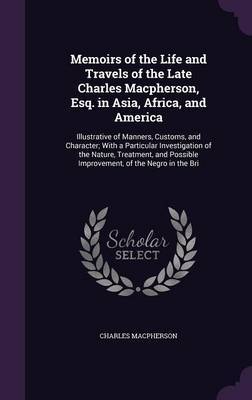 Memoirs of the Life and Travels of the Late Charles Macpherson, Esq. in Asia, Africa, and America

Illustrative of Manners, Customs, and Character; With a Particular Investigation of the Nature, Treatment, and Possible Improvement, of the Negro in the Bri

Scholar SELECT

CHARLES MACPHERSON